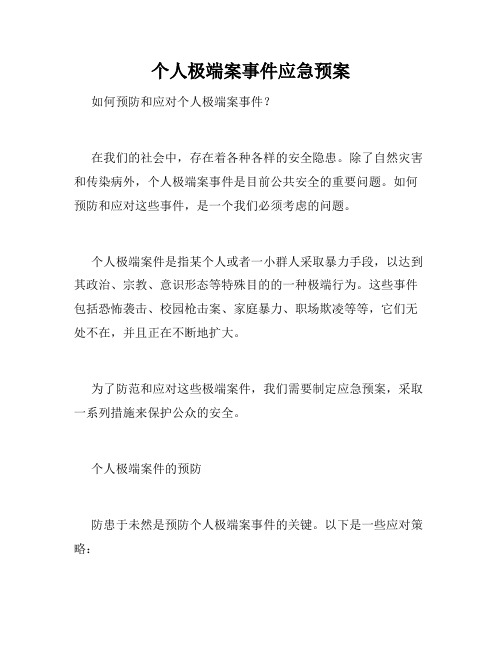 个人极端案事件应急预案

如何预防和应对个人极端案事件？

在我们的社会中，存在着各种各样的安全隐患。除了自然灾害和传染病外，个人极端案事件是目前公共安全的重要问题。如何预防和应对这些事件，是一个我们必须考虑的问题。

个人极端案件是指某个人或者一小群人采取暴力手段，以达到其政治、宗教、意识形态等特殊目的的一种极端行为。这些事件包括恐怖袭击、校园枪击案、家庭暴力、职场欺凌等等，它们无处不在，并且正在不断地扩大。

为了防范和应对这些极端案件，我们需要制定应急预案，采取一系列措施来保护公众的安全。

个人极端案件的预防

防患于未然是预防个人极端案事件的关键。以下是一些应对策略：